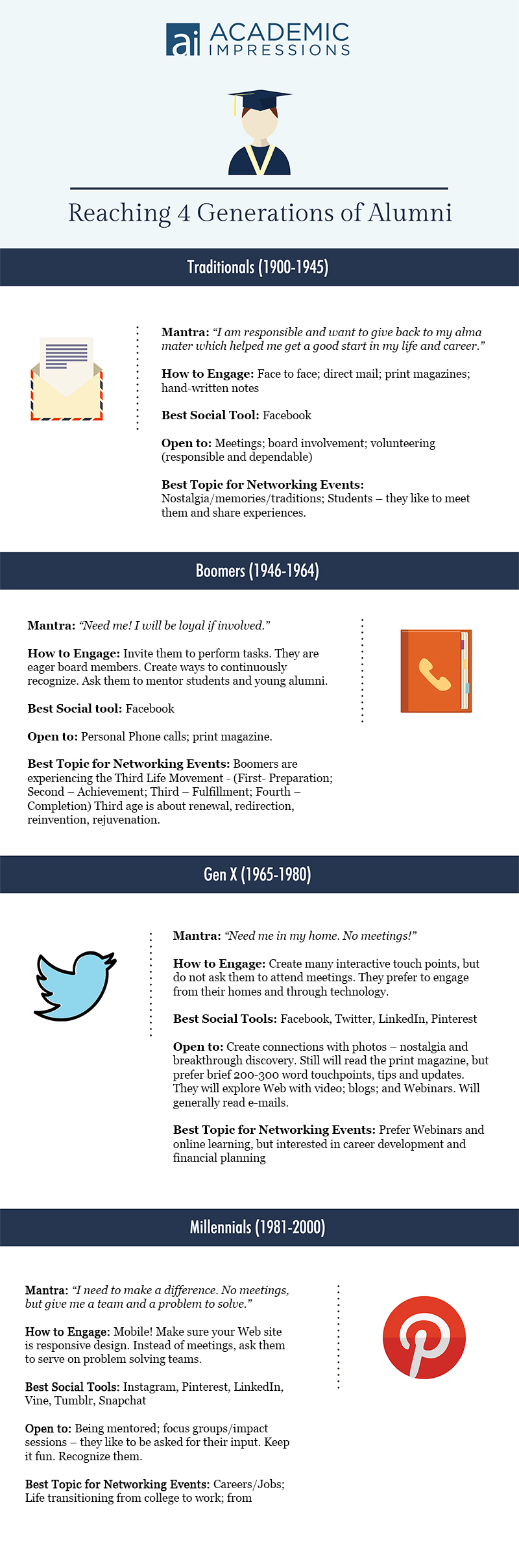 ai ACADEMIC IMPRESSIONS

Reaching 4 Generations of Alumni

Traditionals (1900-1945)

Mantra: "I am responsible and want to give back to my alma mater which helped me get a good start in my life and career."

How to Engage: Face to face; direct mail; print magazines; hand-written notes

Best Social Tool: Facebook

Open to: Meetings; board involvement; volunteering (responsible and dependable)

Best Topic for Networking Events: Nostalgia/memories/traditions; Students – they like to meet them and share experiences.

Boomers (1946-1964)

Mantra: "Need me! I will be loyal if involved."

How to Engage: Invite them to perform tasks. They are eager board members. Create ways to continuously recognize. Ask them to mentor students and young alumni.

Best Social tool: Facebook

Open to: Personal Phone calls; print magazine.

Best Topic for Networking Events: Boomers are experiencing the Third Life Movement - (First- Preparation; Second – Achievement; Third – Fulfillment; Fourth – Completion) Third age is about renewal, redirection, reinvention, rejuvenation.

Gen X (1965-1980)

Mantra: "Need me in my home. No meetings!"

How to Engage: Create many interactive touch points, but do not ask them to attend meetings. They prefer to engage from their homes and through technology.

Best Social Tools: Facebook, Twitter, LinkedIn, Pinterest

Open to: Create connections with photos – nostalgia and breakthrough discovery. Still will read the print magazine, but prefer brief 200-300 word touchpoints, tips and updates. They will explore Web with video; blogs; and Webinars. Will generally read e-mails.

Best Topic for Networking Events: Prefer Webinars and online learning, but interested in career development and financial planning

Millennials (1981-2000)

Mantra: "I need to make a difference. No meetings, but give me a team and a problem to solve."

How to Engage: Mobile! Make sure your Web site is responsive design. Instead of meetings, ask them to serve on problem solving teams.

Best Social Tools: Instagram, Pinterest, LinkedIn, Vine, Tumblr, Snapchat

Open to: Being mentored; focus groups/impact sessions – they like to be asked for their input. Keep it fun. Recognize them.

Best Topic for Networking Events: Careers/Jobs; Life transitioning from college to work; from